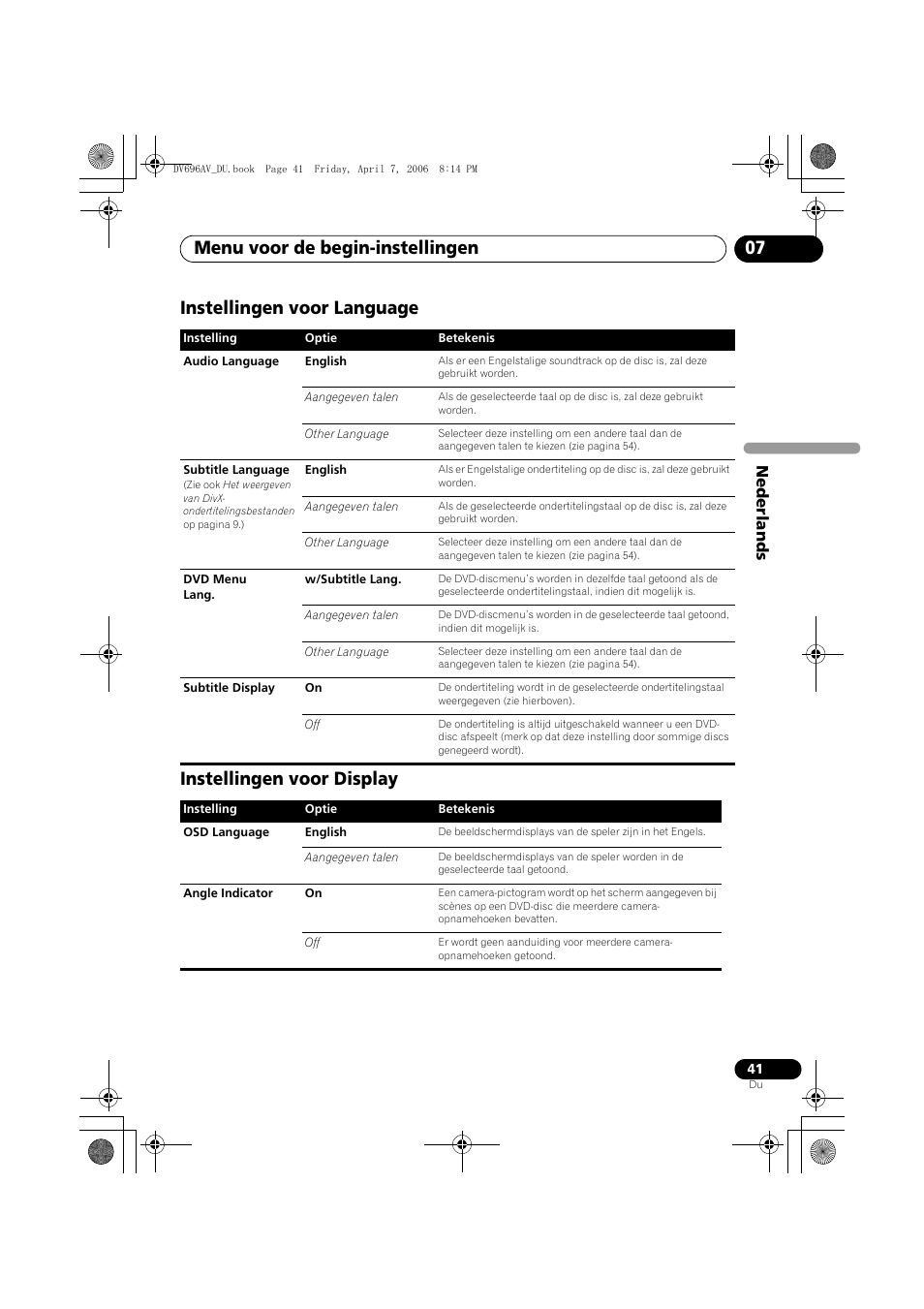 DV696AV_DU.book Page 41 Friday, April 7, 2006 8:14 PM

Menu voor de begin-instellingen 07

Instellingen voor Language

| Instelling | Optie | Betekenis |
|---|---|---|
| Audio Language | English | Als er een Engelstalige soundtrack op de disc is, zal deze gebruikt worden. |
| | Aangegeven talen | Als de geselecteerde taal op de disc is, zal deze gebruikt worden. |
| | Other Language | Selecteer deze instelling om een andere taal dan de aangegeven talen te kiezen (zie pagina 54). |
| Subtitle Language (Zie ook Het weergeven van DivX-ondertitelingsbestanden op pagina 9.) | English | Als er Engelstalige ondertiteling op de disc is, zal deze gebruikt worden. |
| | Aangegeven talen | Als de geselecteerde ondertitelingstaal op de disc is, zal deze gebruikt worden. |
| | Other Language | Selecteer deze instelling om een andere taal dan de aangegeven talen te kiezen (zie pagina 54). |
| DVD Menu Lang. | w/Subtitle Lang. | De DVD-discmenu's worden in dezelfde taal getoond als de geselecteerde ondertitelingstaal, indien dit mogelijk is. |
| | Aangegeven talen | De DVD-discmenu's worden in de geselecteerde taal getoond, indien dit mogelijk is. |
| | Other Language | Selecteer deze instelling om een andere taal dan de aangegeven talen te kiezen (zie pagina 54). |
| Subtitle Display | On | De ondertiteling wordt in de geselecteerde ondertitelingstaal weergegeven (zie hierboven). |
| | Off | De ondertiteling is altijd uitgeschakeld wanneer u een DVD-disc afspeelt (merk op dat deze instelling door sommige discs genegeerd wordt). |

Instellingen voor Display

| Instelling | Optie | Betekenis |
|---|---|---|
| OSD Language | English | De beeldschermdisplays van de speler zijn in het Engels. |
| | Aangegeven talen | De beeldschermdisplays van de speler worden in de geselecteerde taal getoond. |
| Angle Indicator | On | Een camera-pictogram wordt op het scherm aangegeven bij scènes op een DVD-disc die meerdere camera-opnamehoeken bevatten. |
| | Off | Er wordt geen aanduiding voor meerdere camera-opnamehoeken getoond. |

Nederlands

41
Du